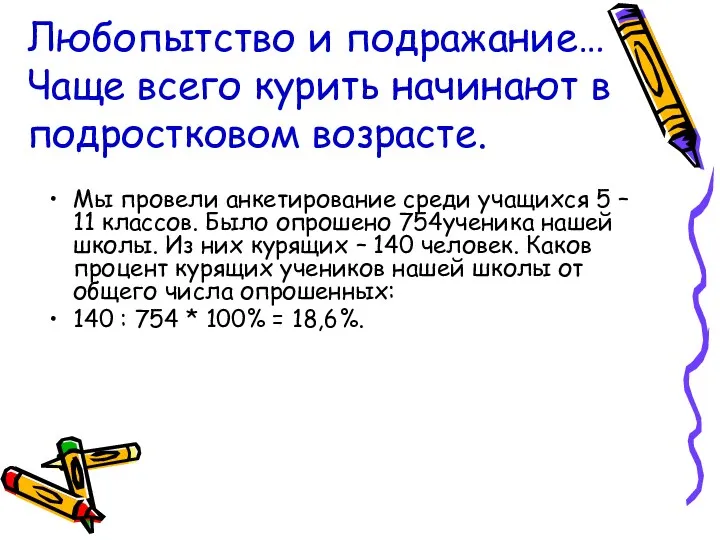 Любопытство и подражание… Чаще всего курить начинают в подростковом возрасте.

• Мы провели анкетирование среди учащихся 5 – 11 классов. Было опрошено 754ученика нашей школы. Из них курящих – 140 человек. Каков процент курящих учеников нашей школы от общего числа опрошенных:
• 140 : 754 * 100% = 18,6%.